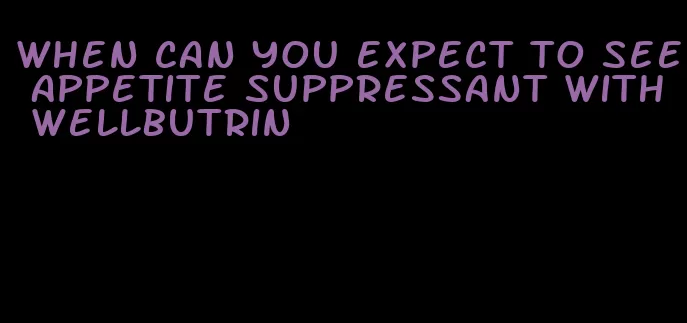 WHEN CAN YOU EXPECT TO SEE APPETITE SUPPRESSANT WITH WELLBUTRIN